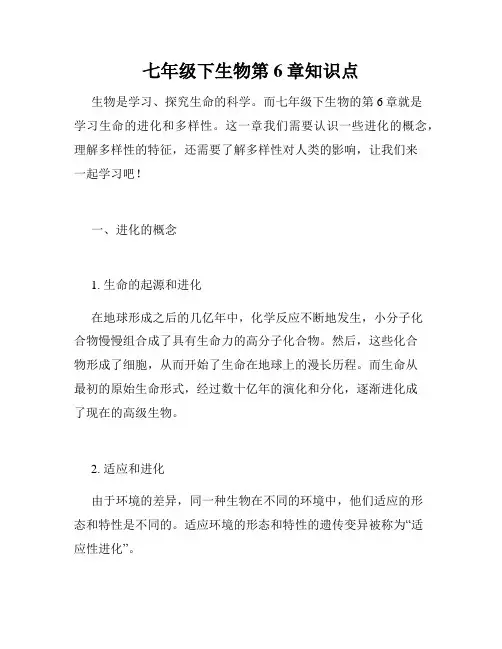 七年级下生物第 6 章知识点

生物是学习、探究生命的科学。而七年级下生物的第 6 章就是学习生命的进化和多样性。这一章我们需要认识一些进化的概念，理解多样性的特征，还需要了解多样性对人类的影响，让我们来一起学习吧！

一、进化的概念

1. 生命的起源和进化

在地球形成之后的几亿年中，化学反应不断地发生，小分子化合物慢慢组合成了具有生命力的高分子化合物。然后，这些化合物形成了细胞，从而开始了生命在地球上的漫长历程。而生命从最初的原始生命形式，经过数十亿年的演化和分化，逐渐进化成了现在的高级生物。

2. 适应和进化

由于环境的差异，同一种生物在不同的环境中，他们适应的形态和特性是不同的。适应环境的形态和特性的遗传变异被称为“适应性进化”。